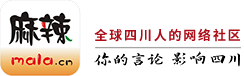 麻辣
mala.cn

全球四川人的网络社区

你的言论 影响四川